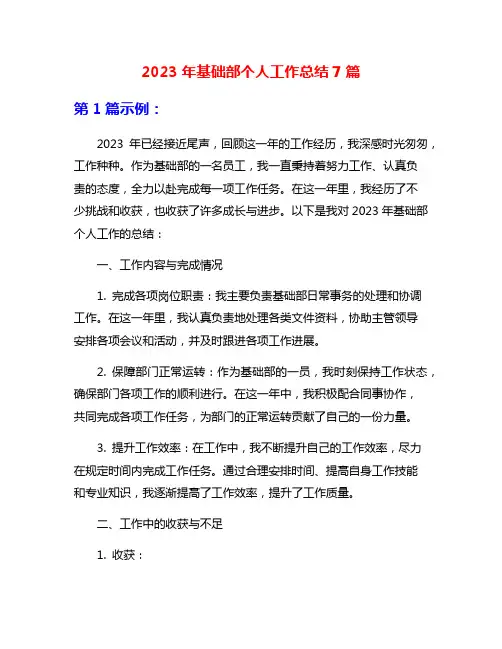 2023 年基础部个人工作总结 7 篇

第 1 篇示例：

2023 年已经接近尾声，回顾这一年的工作经历，我深感时光匆匆，工作种种。作为基础部的一名员工，我一直秉持着努力工作、认真负责的态度，全力以赴完成每一项工作任务。在这一年里，我经历了不少挑战和收获，也收获了许多成长与进步。以下是我对 2023 年基础部个人工作的总结：

一、工作内容与完成情况

1. 完成各项岗位职责：我主要负责基础部日常事务的处理和协调工作。在这一年里，我认真负责地处理各类文件资料，协助主管领导安排各项会议和活动，并及时跟进各项工作进展。

2. 保障部门正常运转：作为基础部的一员，我时刻保持工作状态，确保部门各项工作的顺利进行。在这一年中，我积极配合同事协作，共同完成各项工作任务，为部门的正常运转贡献了自己的一份力量。

3. 提升工作效率：在工作中，我不断提升自己的工作效率，尽力在规定时间内完成工作任务。通过合理安排时间、提高自身工作技能和专业知识，我逐渐提高了工作效率，提升了工作质量。

二、工作中的收获与不足

1. 收获：